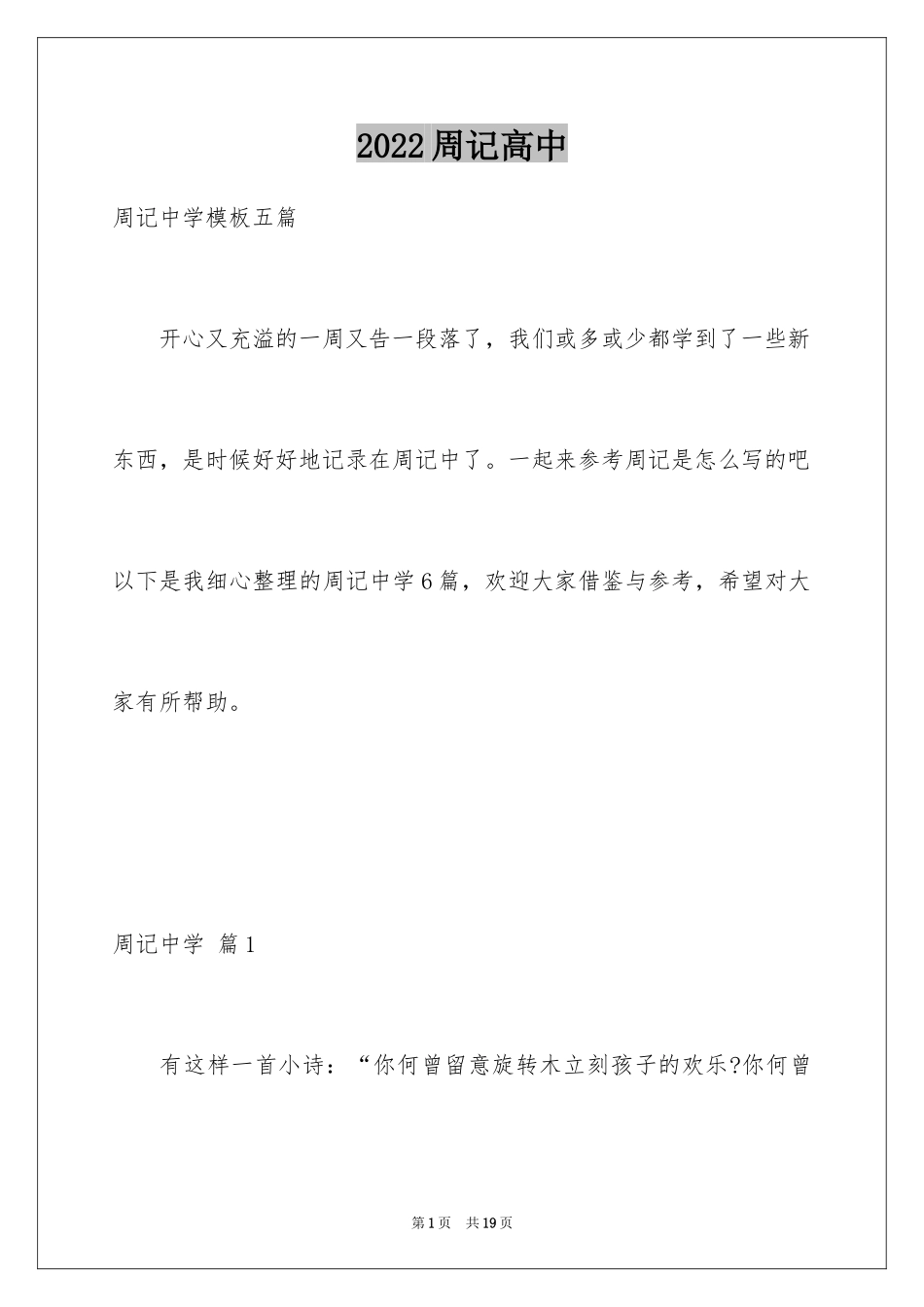 2022周记高中

周记中学模板五篇

开心又充溢的一周又告一段落了，我们或多或少都学到了一些新东西，是时候好好地记录在周记中了。一起来参考周记是怎么写的吧以下是我细心整理的周记中学6篇，欢迎大家借鉴与参考，希望对大家有所帮助。

周记中学 篇1

有这样一首小诗：“你何曾留意旋转木立刻孩子的欢乐?你何曾

第1页 共19页